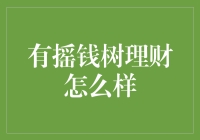 有摇钱树理财怎么样